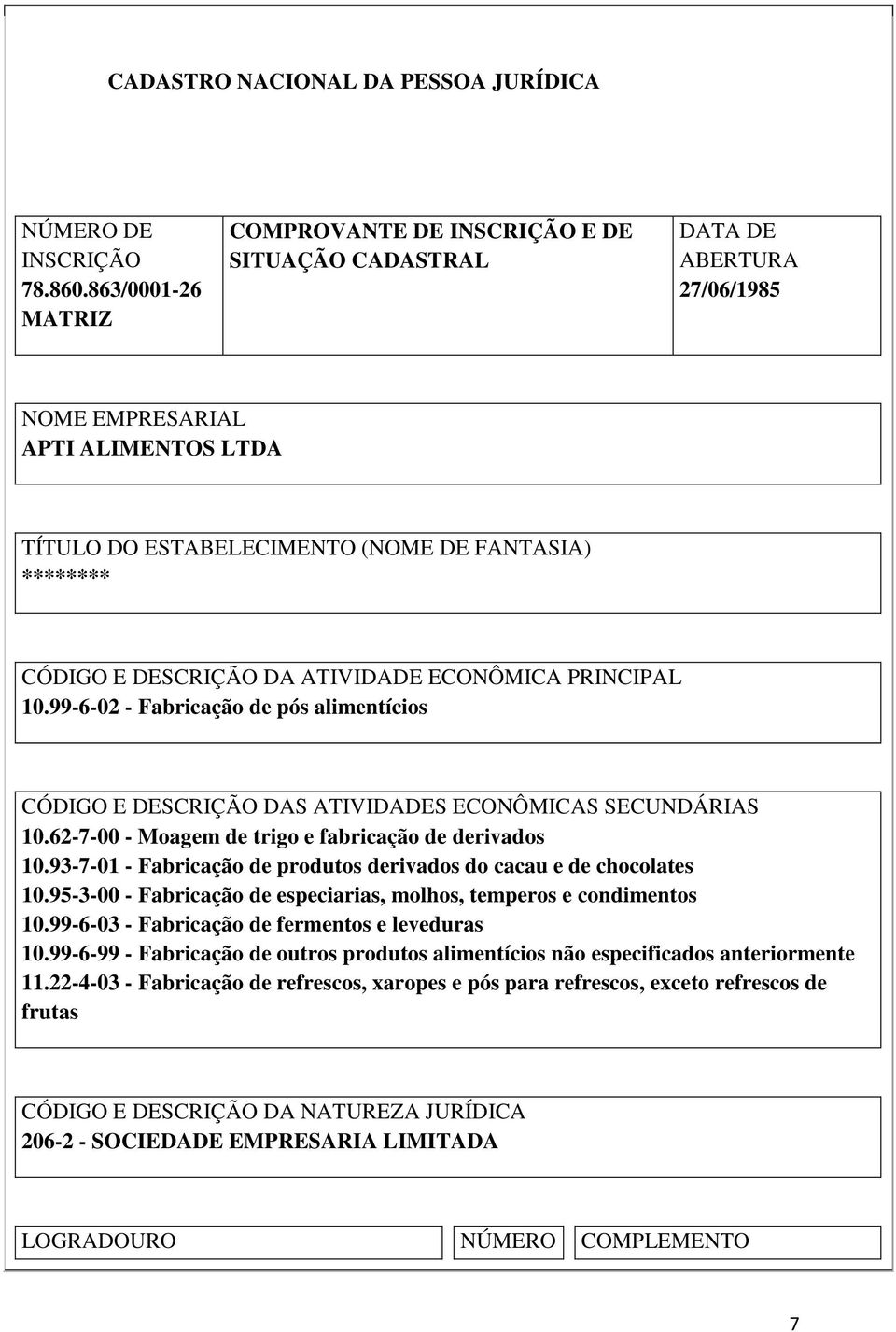 CADASTRO NACIONAL DA PESSOA JURÍDICA

| NÚMERO DE INSCRIÇÃO 78.860.863/0001-26 MATRIZ | COMPROVANTE DE INSCRIÇÃO E DE SITUAÇÃO CADASTRAL | DATA DE ABERTURA 27/06/1985 |
|---|---|---|

NOME EMPRESARIAL
APTI ALIMENTOS LTDA

TÍTULO DO ESTABELECIMENTO (NOME DE FANTASIA)
********

CÓDIGO E DESCRIÇÃO DA ATIVIDADE ECONÔMICA PRINCIPAL
10.99-6-02 - Fabricação de pós alimentícios

CÓDIGO E DESCRIÇÃO DAS ATIVIDADES ECONÔMICAS SECUNDÁRIAS
10.62-7-00 - Moagem de trigo e fabricação de derivados
10.93-7-01 - Fabricação de produtos derivados do cacau e de chocolates
10.95-3-00 - Fabricação de especiarias, molhos, temperos e condimentos
10.99-6-03 - Fabricação de fermentos e leveduras
10.99-6-99 - Fabricação de outros produtos alimentícios não especificados anteriormente
11.22-4-03 - Fabricação de refrescos, xaropes e pós para refrescos, exceto refrescos de frutas

CÓDIGO E DESCRIÇÃO DA NATUREZA JURÍDICA
206-2 - SOCIEDADE EMPRESARIA LIMITADA

| LOGRADOURO | NÚMERO | COMPLEMENTO |
|---|---|---|

7